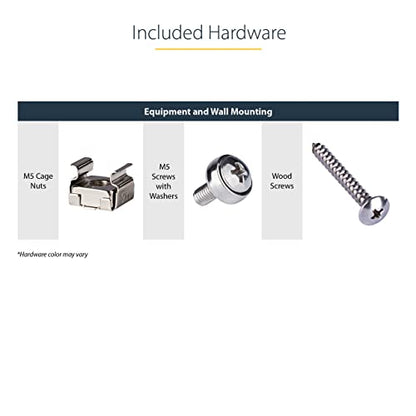 Included Hardware

Equipment and Wall Mounting

M5 Cage Nuts

M5 Screws with Washers

Wood Screws

*Hardware color may vary